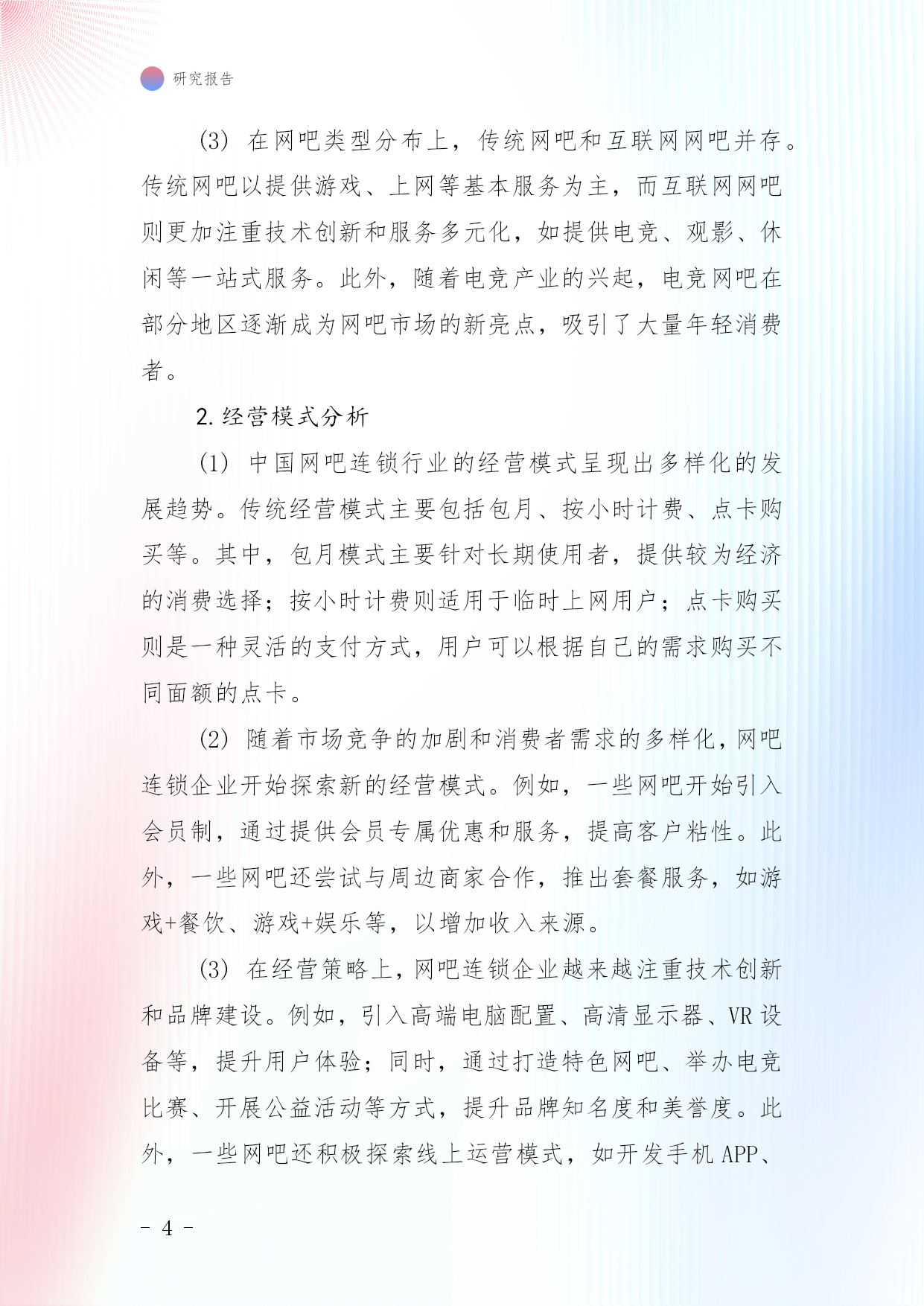 研究报告

(3) 在网吧类型分布上，传统网吧和互联网网吧并存。传统网吧以提供游戏、上网等基本服务为主，而互联网网吧则更加注重技术创新和服务多元化，如提供电竞、观影、休闲等一站式服务。此外，随着电竞产业的兴起，电竞网吧在部分地区逐渐成为网吧市场的新亮点，吸引了大量年轻消费者。

2. 经营模式分析

(1) 中国网吧连锁行业的经营模式呈现出多样化的发展趋势。传统经营模式主要包括包月、按小时计费、点卡购买等。其中，包月模式主要针对长期使用者，提供较为经济的消费选择；按小时计费则适用于临时上网用户；点卡购买则是一种灵活的支付方式，用户可以根据自己的需求购买不同面额的点卡。

(2) 随着市场竞争的加剧和消费者需求的多样化，网吧连锁企业开始探索新的经营模式。例如，一些网吧开始引入会员制，通过提供会员专属优惠和服务，提高客户粘性。此外，一些网吧还尝试与周边商家合作，推出套餐服务，如游戏+餐饮、游戏+娱乐等，以增加收入来源。

(3) 在经营策略上，网吧连锁企业越来越注重技术创新和品牌建设。例如，引入高端电脑配置、高清显示器、VR 设备等，提升用户体验；同时，通过打造特色网吧、举办电竞比赛、开展公益活动等方式，提升品牌知名度和美誉度。此外，一些网吧还积极探索线上运营模式，如开发手机 APP、

- 4 -